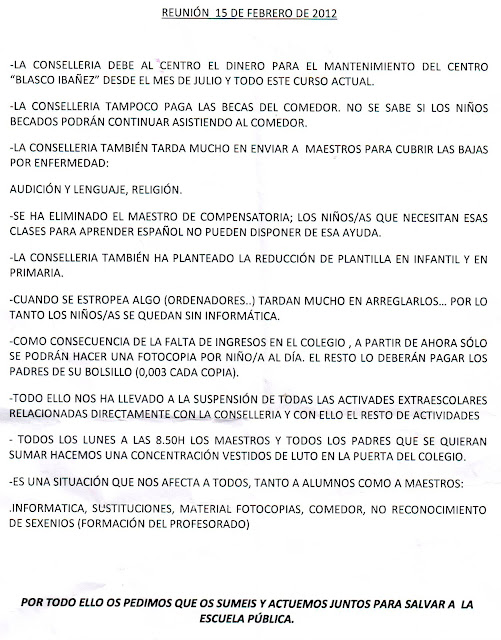 REUNIÓN 15 DE FEBRERO DE 2012

-LA CONSELLERIA DEBE AL CENTRO EL DINERO PARA EL MANTENIMIENTO DEL CENTRO "BLASCO IBAÑEZ" DESDE EL MES DE JULIO Y TODO ESTE CURSO ACTUAL.

-LA CONSELLERIA TAMPOCO PAGA LAS BECAS DEL COMEDOR. NO SE SABE SI LOS NIÑOS BECADOS PODRÁN CONTINUAR ASISTIENDO AL COMEDOR.

-LA CONSELLERIA TAMBIÉN TARDA MUCHO EN ENVIAR A MAESTROS PARA CUBRIR LAS BAJAS POR ENFERMEDAD:

AUDICIÓN Y LENGUAJE, RELIGIÓN.

-SE HA ELIMINADO EL MAESTRO DE COMPENSATORIA; LOS NIÑOS/AS QUE NECESITAN ESAS CLASES PARA APRENDER ESPAÑOL NO PUEDEN DISPONER DE ESA AYUDA.

-LA CONSELLERIA TAMBIÉN HA PLANTEADO LA REDUCCIÓN DE PLANTILLA EN INFANTIL Y EN PRIMARIA.

-CUANDO SE ESTROPEA ALGO (ORDENADORES..) TARDAN MUCHO EN ARREGLARLOS... POR LO TANTO LOS NIÑOS/AS SE QUEDAN SIN INFORMÁTICA.

-COMO CONSECUENCIA DE LA FALTA DE INGRESOS EN EL COLEGIO , A PARTIR DE AHORA SÓLO SE PODRÁN HACER UNA FOTOCOPIA POR NIÑO/A AL DÍA. EL RESTO LO DEBERÁN PAGAR LOS PADRES DE SU BOLSILLO (0,003 CADA COPIA).

-TODO ELLO NOS HA LLEVADO A LA SUSPENSIÓN DE TODAS LAS ACTIVADES EXTRAESCOLARES RELACIONADAS DIRECTAMENTE CON LA CONSELLERIA Y CON ELLO EL RESTO DE ACTIVIDADES

- TODOS LOS LUNES A LAS 8.50H LOS MAESTROS Y TODOS LOS PADRES QUE SE QUIERAN SUMAR HACEMOS UNA CONCENTRACIÓN VESTIDOS DE LUTO EN LA PUERTA DEL COLEGIO.

-ES UNA SITUACIÓN QUE NOS AFECTA A TODOS, TANTO A ALUMNOS COMO A MAESTROS:

.INFORMATICA, SUSTITUCIONES, MATERIAL FOTOCOPIAS, COMEDOR, NO RECONOCIMIENTO DE SEXENIOS (FORMACIÓN DEL PROFESORADO)

POR TODO ELLO OS PEDIMOS QUE OS SUMEIS Y ACTUEMOS JUNTOS PARA SALVAR A LA ESCUELA PÚBLICA.